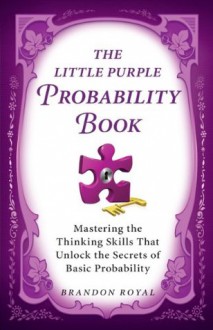 THE
LITTLE PURPLE
PROBABILITY
BOOK

Mastering the Thinking Skills That Unlock the Secrets of Basic Probability

BRANDON ROYAL